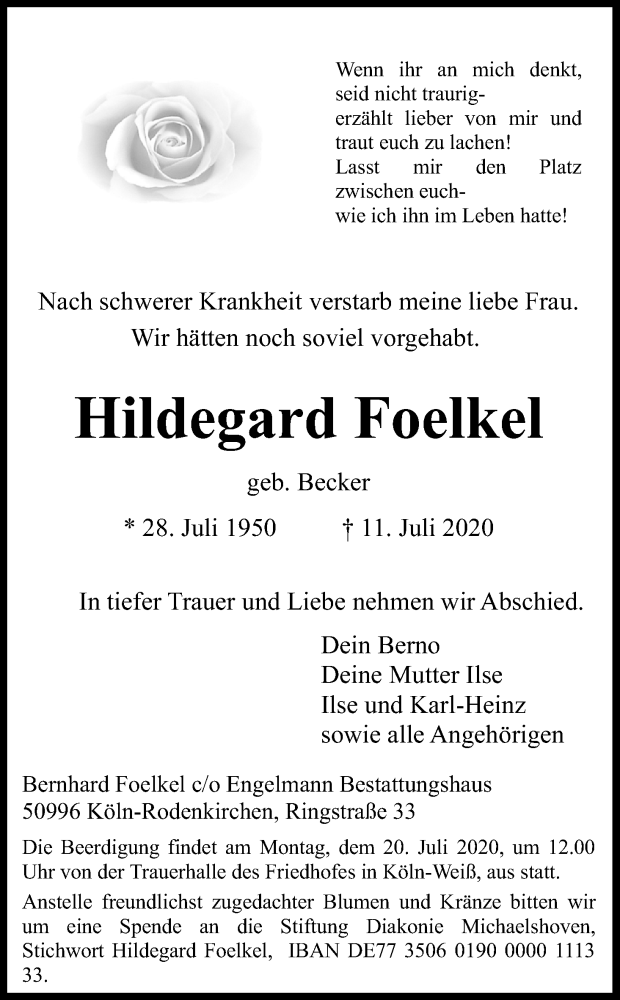 Wenn ihr an mich denkt,
seid nicht traurig-
erzählt lieber von mir und
traut euch zu lachen!
Lasst mir den Platz
zwischen euch-
wie ich ihn im Leben hatte!

Nach schwerer Krankheit verstarb meine liebe Frau.
Wir hätten noch soviel vorgehabt.

Hildegard Foelkel

geb. Becker

* 28. Juli 1950 † 11. Juli 2020

In tiefer Trauer und Liebe nehmen wir Abschied.

Dein Berno
Deine Mutter Ilse
Ilse und Karl-Heinz
sowie alle Angehörigen

Bernhard Foelkel c/o Engelmann Bestattungshaus
50996 Köln-Rodenkirchen, Ringstraße 33

Die Beerdigung findet am Montag, dem 20. Juli 2020, um 12.00 Uhr von der Trauerhalle des Friedhofes in Köln-Weiß, aus statt.

Anstelle freundlichst zugedachter Blumen und Kränze bitten wir um eine Spende an die Stiftung Diakonie Michaelshoven, Stichwort Hildegard Foelkel, IBAN DE77 3506 0190 0000 1113 33.